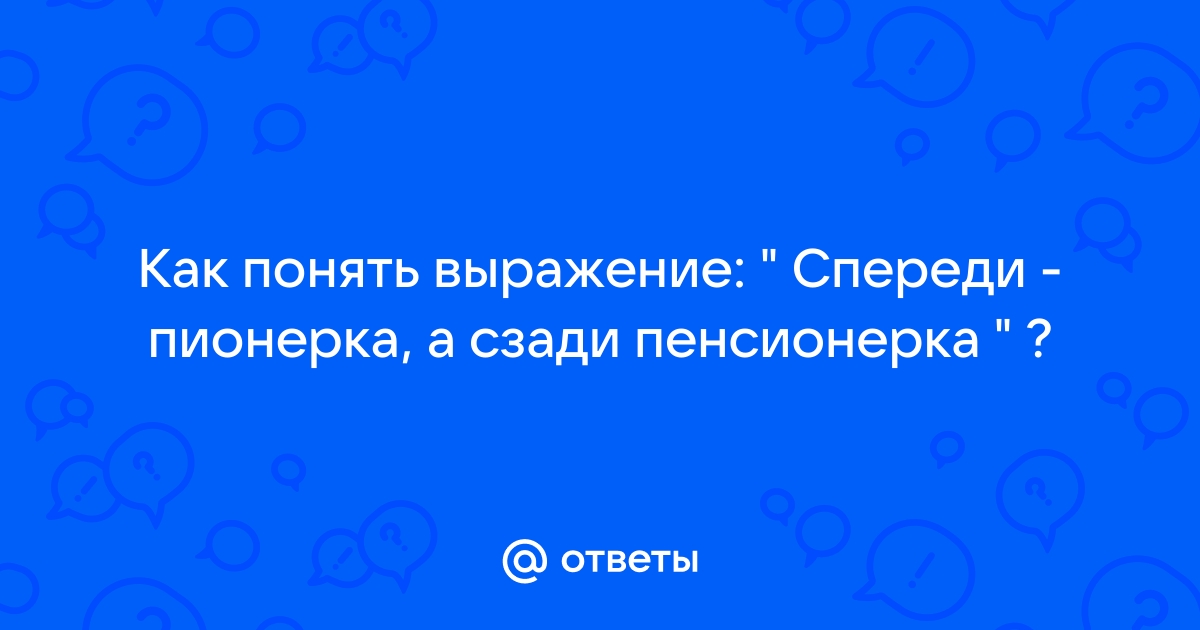 Как понять выражение: " Спереди - пионерка, а сзади пенсионерка " ?

@ ответы